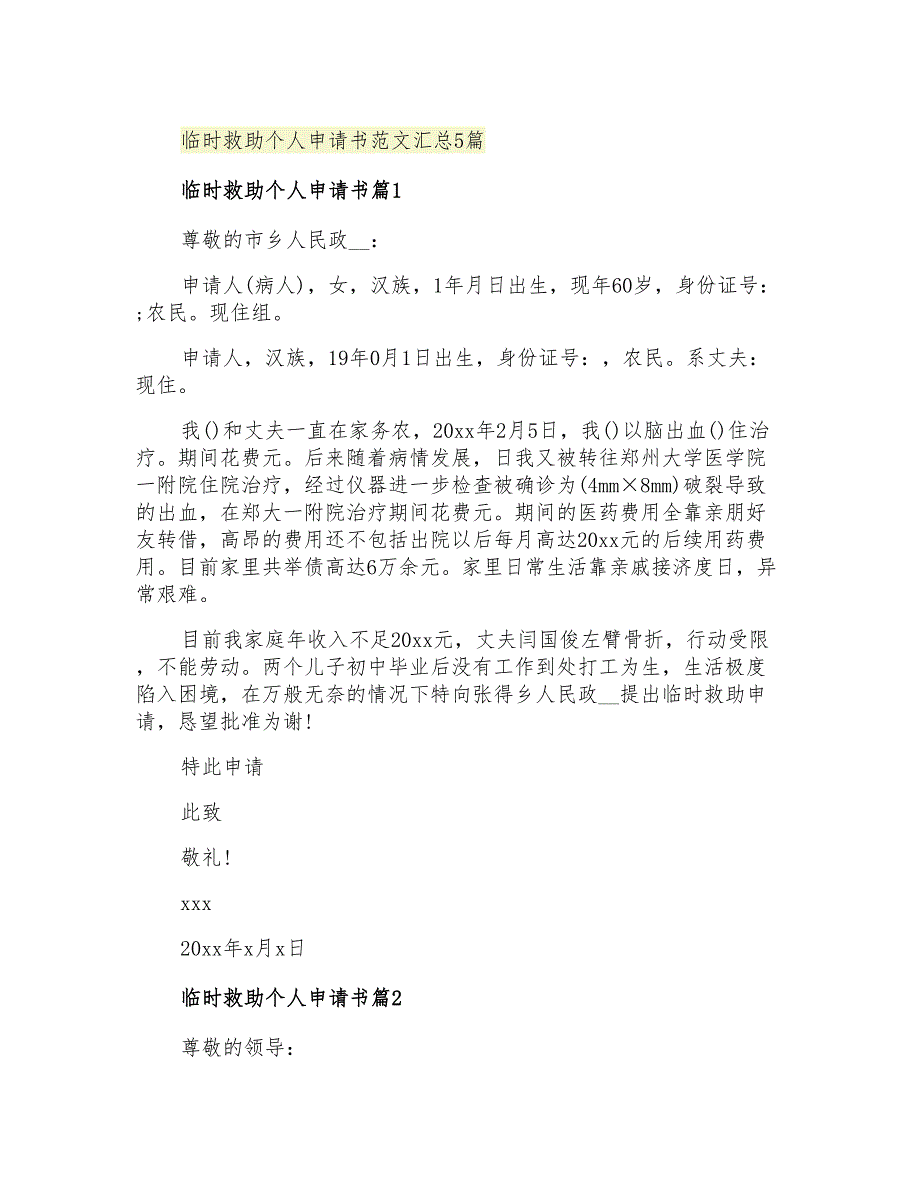 临时救助个人申请书范文汇总5篇

临时救助个人申请书篇1

尊敬的市乡人民政__：

申请人(病人)，女，汉族，1年月日出生，现年60岁，身份证号：;农民。现住组。

申请人，汉族，19年0月1日出生，身份证号：，农民。系丈夫：现住。

我()和丈夫一直在家务农，20xx年2月5日，我()以脑出血()住治疗。期间花费元。后来随着病情发展，日我又被转往郑州大学医学院一附院住院治疗，经过仪器进一步检查被确诊为(4mm×8mm)破裂导致的出血，在郑大一附院治疗期间花费元。期间的医药费用全靠亲朋好友转借，高昂的费用还不包括出院以后每月高达20xx元的后续用药费用。目前家里共举债高达6万余元。家里日常生活靠亲戚接济度日，异常艰难。

目前我家庭年收入不足20xx元，丈夫闫国俊左臂骨折，行动受限，不能劳动。两个儿子初中毕业后没有工作到处打工为生，生活极度陷入困境，在万般无奈的情况下特向张得乡人民政__提出临时救助申请，恳望批准为谢!

特此申请

此致

敬礼!

xxx

20xx年x月x日

临时救助个人申请书篇2

尊敬的领导：